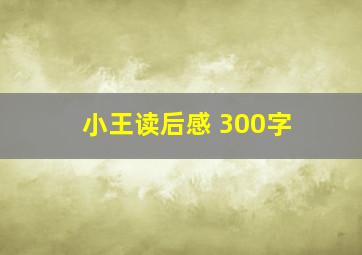 小王读后感 300字